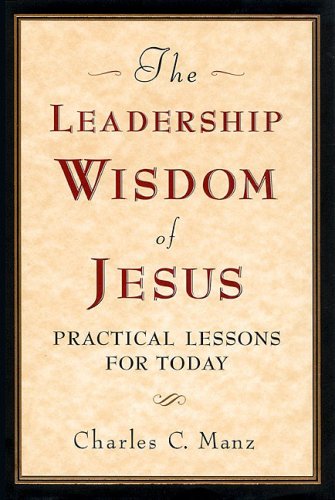 The
LEADERSHIP
WISDOM
of
JESUS

PRACTICAL LESSONS
FOR TODAY

Charles C. Manz